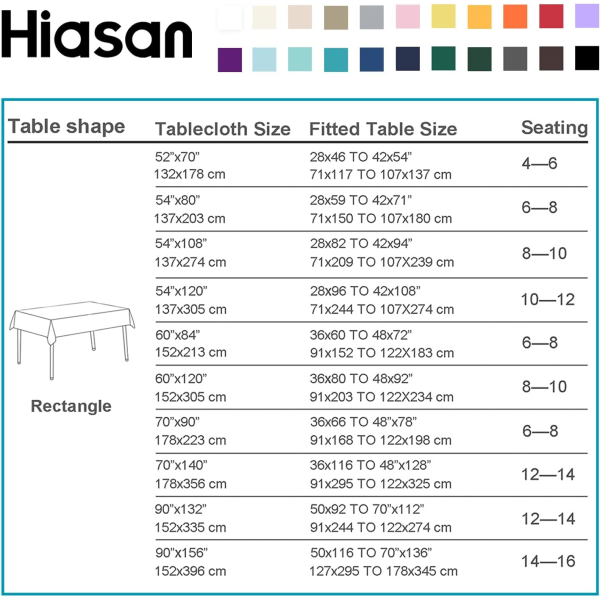 Hiasan

| Table shape | Tablecloth Size | Fitted Table Size | Seating |
|---|---|---|---|
| Rectangle | 52"x70" 132x178 cm | 28x46 TO 42x54" 71x117 TO 107x137 cm | 4—6 |
| | 54"x80" 137x203 cm | 28x59 TO 42x71" 71x150 TO 107x180 cm | 6—8 |
| | 54"x108" 137x274 cm | 28x82 TO 42x94" 71x209 TO 107X239 cm | 8—10 |
| | 54"x120" 137x305 cm | 28x96 TO 42x108" 71x244 TO 107X274 cm | 10—12 |
| | 60"x84" 152x213 cm | 36x60 TO 48x72" 91x152 TO 122X183 cm | 6—8 |
| | 60"x120" 152x305 cm | 36x80 TO 48x92" 91x203 TO 122X234 cm | 8—10 |
| | 70"x90" 178x223 cm | 36x66 TO 48"x78" 91x168 TO 122x198 cm | 6—8 |
| | 70"x140" 178x356 cm | 36x116 TO 48"x128" 91x295 TO 122x325 cm | 12—14 |
| | 90"x132" 152x335 cm | 50x92 TO 70"x112" 91x244 TO 122x274 cm | 12—14 |
| | 90"x156" 152x396 cm | 50x116 TO 70"x136" 127x295 TO 178x345 cm | 14—16 |